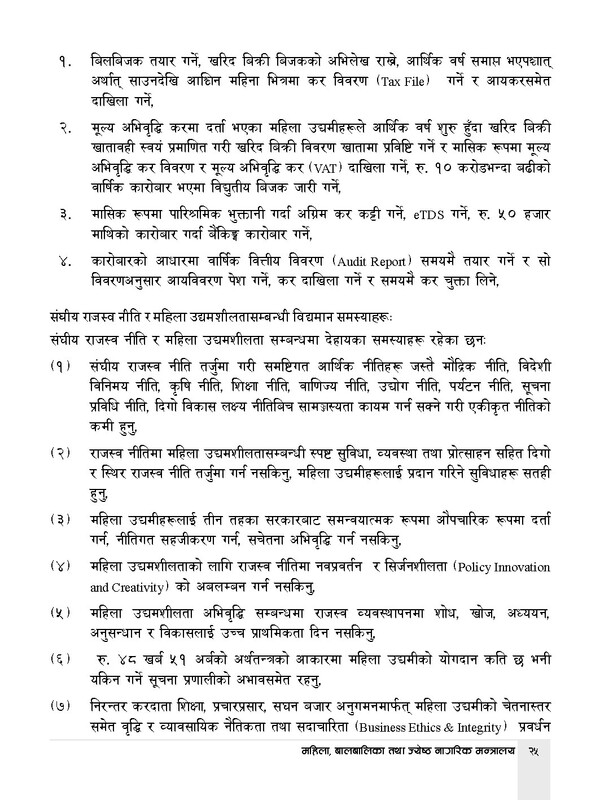 १. बिलबिजक तयार गर्ने, खरिद बिक्री बिजकको अभिलेख राख्ने, आर्थिक वर्ष समाप्त भएपश्चात् अर्थात् साउनदेखि आश्विन महिना भित्रमा कर विवरण (Tax File) गर्ने र आयकरसमेत दाखिला गर्ने,

२. मूल्य अभिवृद्धि करमा दर्ता भएका महिला उद्यमीहरूले आर्थिक वर्ष शुरु हुँदा खरिद बिक्री खाताबही स्वयं प्रमाणित गरी खरिद बिक्री विवरण खातामा प्रविष्टि गर्ने र मासिक रूपमा मूल्य अभिवृद्धि कर विवरण र मूल्य अभिवृद्धि कर (VAT) दाखिला गर्ने, रु. १० करोडभन्दा बढीको वार्षिक कारोबार भएमा विद्युतीय बिजक जारी गर्ने,

३. मासिक रूपमा पारिश्रमिक भुक्तानी गर्दा अग्रिम कर कट्टी गर्ने, eTDS गर्ने, रु. ५० हजार माथिको कारोबार गर्दा बैंकिङ्ग कारोबार गर्ने,

४. कारोबारको आधारमा वार्षिक वित्तीय विवरण (Audit Report) समयमै तयार गर्ने र सो विवरणअनुसार आयविवरण पेश गर्ने, कर दाखिला गर्ने र समयमै कर चुक्ता लिने,

संघीय राजस्व नीति र महिला उद्यमशीलतासम्बन्धी विद्यमान समस्याहरूः
संघीय राजस्व नीति र महिला उद्यमशीलता सम्बन्धमा देहायका समस्याहरू रहेका छन्ः

(१) संघीय राजस्व नीति तर्जुमा गरी समष्टिगत आर्थिक नीतिहरू जस्तै मौद्रिक नीति, विदेशी विनिमय नीति, कृषि नीति, शिक्षा नीति, वाणिज्य नीति, उद्योग नीति, पर्यटन नीति, सूचना प्रविधि नीति, दिगो विकास लक्ष्य नीतिबिच सामञ्जस्यता कायम गर्न सक्ने गरी एकीकृत नीतिको कमी हुनु,

(२) राजस्व नीतिमा महिला उद्यमशीलतासम्बन्धी स्पष्ट सुविधा, व्यवस्था तथा प्रोत्साहन सहित दिगो र स्थिर राजस्व नीति तर्जुमा गर्न नसकिनु, महिला उद्यमीहरूलाई प्रदान गरिने सुविधाहरू सतही हुनु,

(३) महिला उद्यमीहरूलाई तीन तहका सरकारबाट समन्वयात्मक रूपमा औपचारिक रूपमा दर्ता गर्न, नीतिगत सहजीकरण गर्न, सचेतना अभिवृद्धि गर्न नसकिनु,

(४) महिला उद्यमशीलताको लागि राजस्व नीतिमा नवप्रवर्तन र सिर्जनशीलता (Policy Innovation and Creativity) को अबलम्बन गर्न नसकिनु,

(५) महिला उद्यमशीलता अभिवृद्धि सम्बन्धमा राजस्व व्यवस्थापनमा शोध, खोज, अध्ययन, अनुसन्धान र विकासलाई उच्च प्राथमिकता दिन नसकिनु,

(६) रु. ४८ खर्ब ५१ अर्बको अर्थतन्त्रको आकारमा महिला उद्यमीको योगदान कति छ भनी यकिन गर्ने सूचना प्रणालीको अभावसमेत रहनु,

(७) निरन्तर करदाता शिक्षा, प्रचारप्रसार, सघन बजार अनुगमनमार्फत् महिला उद्यमीको चेतनास्तर समेत वृद्धि र व्यावसायिक नैतिकता तथा सदाचारिता (Business Ethics & Integrity) प्रवर्धन

महिला, बालबालिका तथा ज्येष्ठ नागरिक मन्त्रालय २५